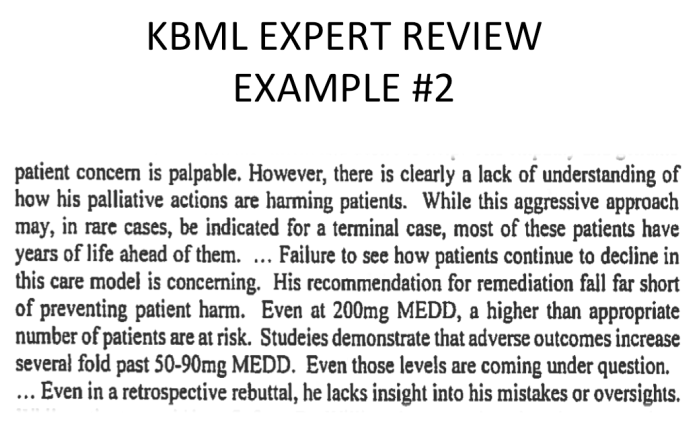 KBML EXPERT REVIEW
EXAMPLE #2

patient concern is palpable. However, there is clearly a lack of understanding of how his palliative actions are harming patients. While this aggressive approach may, in rare cases, be indicated for a terminal case, most of these patients have years of life ahead of them. ... Failure to see how patients continue to decline in this care model is concerning. His recommendation for remediation fall far short of preventing patient harm. Even at 200mg MEDD, a higher than appropriate number of patients are at risk. Studeies demonstrate that adverse outcomes increase several fold past 50-90mg MEDD. Even those levels are coming under question. ... Even in a retrospective rebuttal, he lacks insight into his mistakes or oversights.